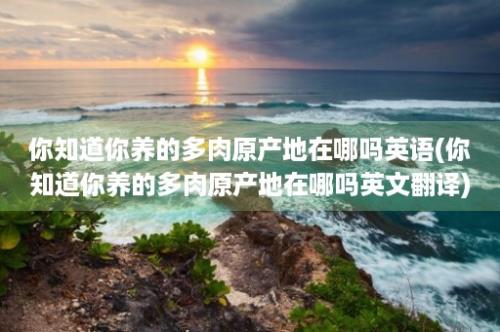 你知道你养的多肉原产地在哪吗英语(你知道你养的多肉原产地在哪吗英文翻译)